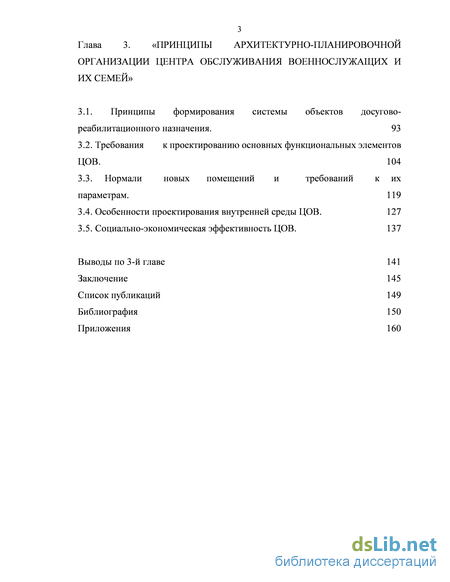 3

Глава 3. «ПРИНЦИПЫ АРХИТЕКТУРНО-ПЛАНИРОВОЧНОЙ ОРГАНИЗАЦИИ ЦЕНТРА ОБСЛУЖИВАНИЯ ВОЕННОСЛУЖАЩИХ И ИХ СЕМЕЙ»

3.1. Принципы формирования системы объектов досугово-реабилитационного назначения. 93
3.2. Требования к проектированию основных функциональных элементов ЦОВ. 104
3.3. Нормали новых помещений и требований к их параметрам. 119
3.4. Особенности проектирования внутренней среды ЦОВ. 127
3.5. Социально-экономическая эффективность ЦОВ. 137

Выводы по 3-й главе 141
Заключение 145
Список публикаций 149
Библиография 150
Приложения 160

dsLib.net
библиотека диссертаций